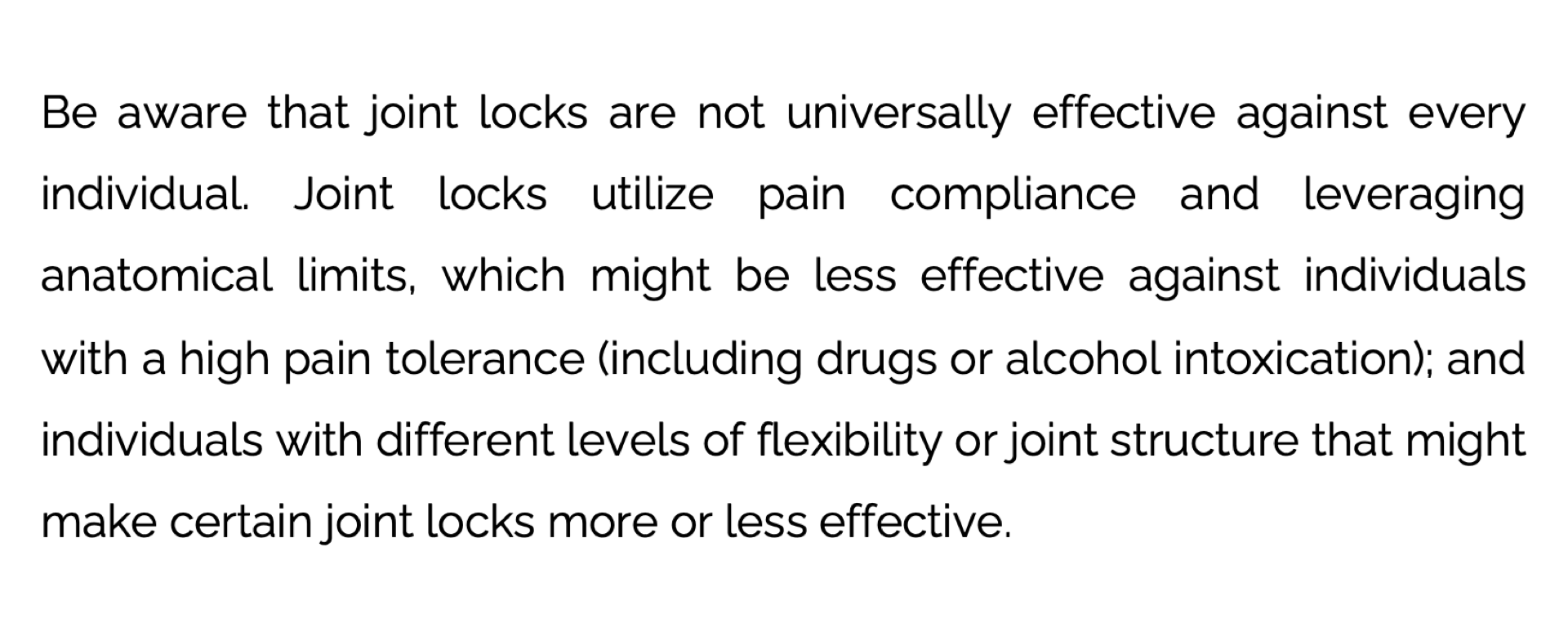 Be aware that joint locks are not universally effective against every individual. Joint locks utilize pain compliance and leveraging anatomical limits, which might be less effective against individuals with a high pain tolerance (including drugs or alcohol intoxication); and individuals with different levels of flexibility or joint structure that might make certain joint locks more or less effective.